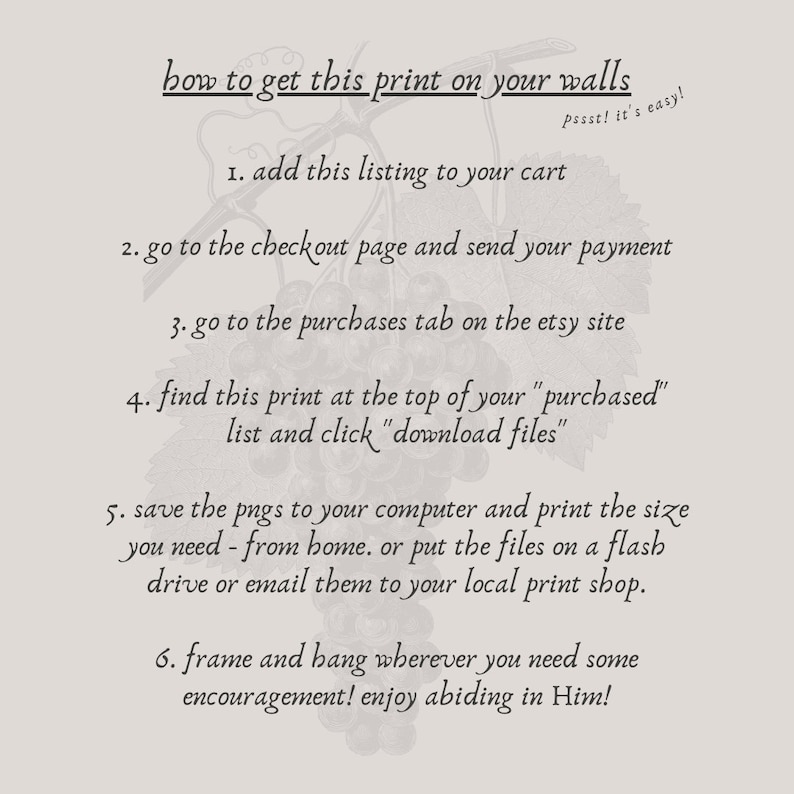 how to get this print on your walls

pssst! it's easy!

1. add this listing to your cart

2. go to the checkout page and send your payment

3. go to the purchases tab on the etsy site

4. find this print at the top of your "purchased" list and click "download files"

5. save the pngs to your computer and print the size you need - from home. or put the files on a flash drive or email them to your local print shop.

6. frame and hang wherever you need some encouragement! enjoy abiding in Him!